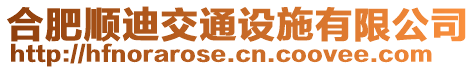 合肥顺迪交通设施有限公司
http://hfnorarose.cn.coovee.com